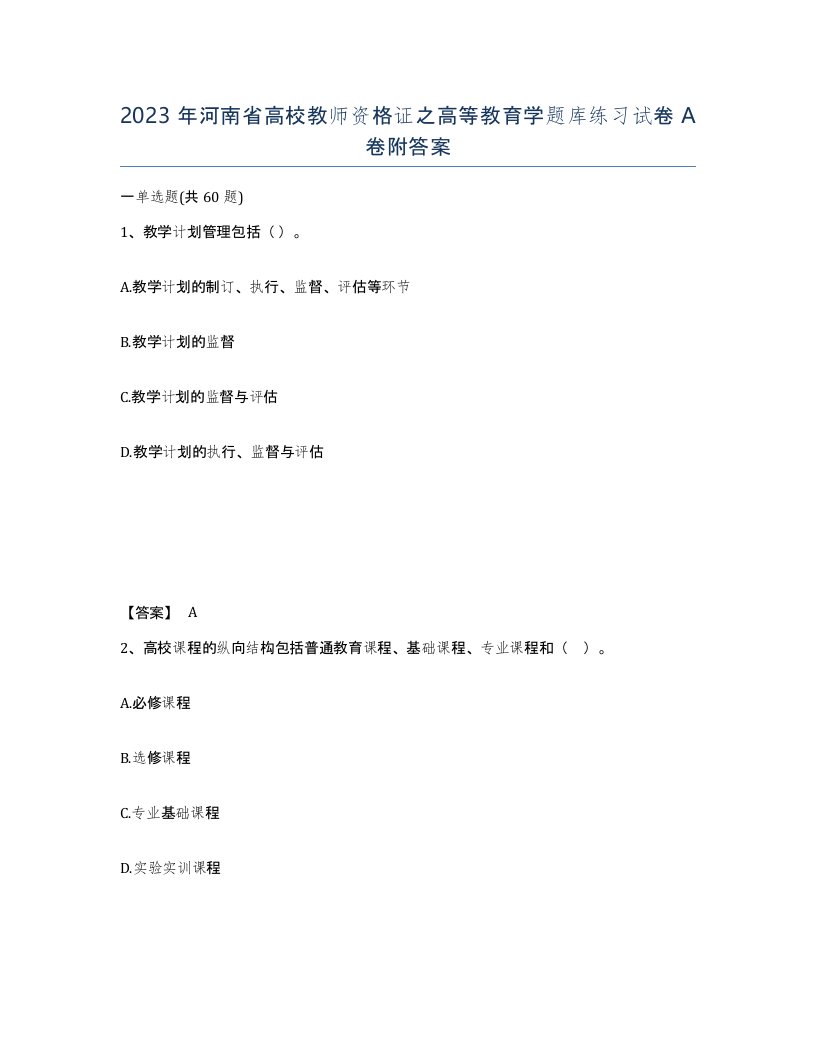 2023 年河南省高校教师资格证之高等教育学题库练习试卷 A 卷附答案

一单选题(共 60 题)

1、教学计划管理包括（）。

A.教学计划的制订、执行、监督、评估等环节

B.教学计划的监督

C.教学计划的监督与评估

D.教学计划的执行、监督与评估

【答案】 A

2、高校课程的纵向结构包括普通教育课程、基础课程、专业课程和（ ）。

A.必修课程

B.选修课程

C.专业基础课程

D.实验实训课程